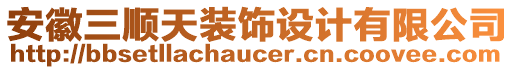 安徽三顺天装饰设计有限公司
http://bbsetllachaucer.cn.coovee.com